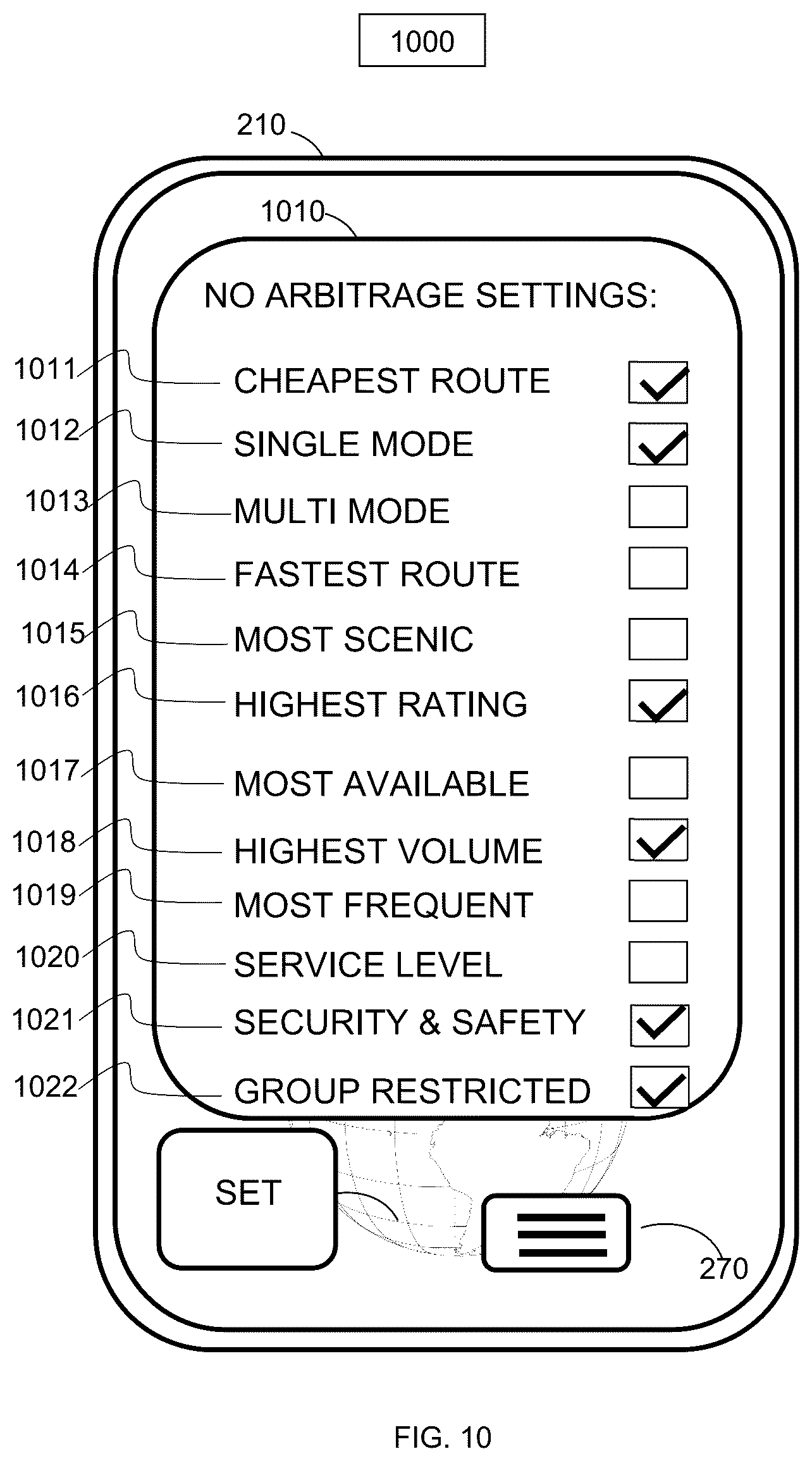 1000

210

1010

NO ARBITRAGE SETTINGS:

1011 CHEAPEST ROUTE

1012 SINGLE MODE

1013 MULTI MODE

1014 FASTEST ROUTE

1015 MOST SCENIC

1016 HIGHEST RATING

1017 MOST AVAILABLE

1018 HIGHEST VOLUME

1019 MOST FREQUENT

1020 SERVICE LEVEL

1021 SECURITY & SAFETY

1022 GROUP RESTRICTED

SET

270

FIG. 10